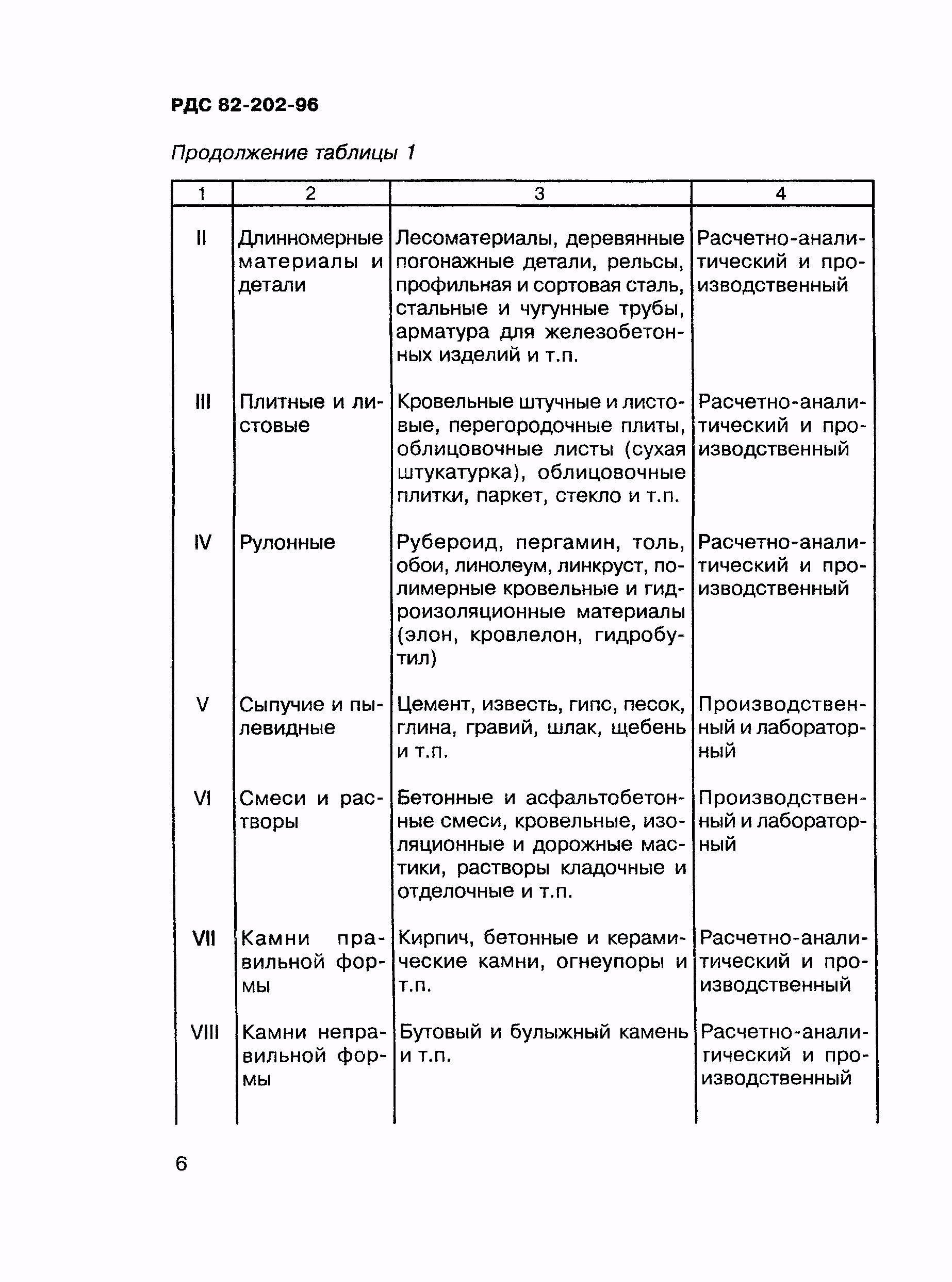 РДС 82-202-96

Продолжение таблицы 1

| 1 | 2 | 3 | 4 |
|---|---|---|---|
| II | Длинномерные материалы и детали | Лесоматериалы, деревянные погонажные детали, рельсы, профильная и сортовая сталь, стальные и чугунные трубы, арматура для железобетонных изделий и т.п. | Расчетно-аналитический и производственный |
| III | Плитные и листовые | Кровельные штучные и листовые, перегородочные плиты, облицовочные листы (сухая штукатурка), облицовочные плитки, паркет, стекло и т.п. | Расчетно-аналитический и производственный |
| IV | Рулонные | Рубероид, пергамин, толь, обои, линолеум, линкруст, полимерные кровельные и гидроизоляционные материалы (элон, кровлелон, гидробутил) | Расчетно-аналитический и производственный |
| V | Сыпучие и пылевидные | Цемент, известь, гипс, песок, глина, гравий, шлак, щебень и т.п. | Производственный и лабораторный |
| VI | Смеси и растворы | Бетонные и асфальтобетонные смеси, кровельные, изоляционные и дорожные мастики, растворы кладочные и отделочные и т.п. | Производственный и лабораторный |
| VII | Камни правильной формы | Кирпич, бетонные и керамические камни, огнеупоры и т.п. | Расчетно-аналитический и производственный |
| VIII | Камни неправильной формы | Бутовый и булыжный камень и т.п. | Расчетно-аналитический и производственный |

6